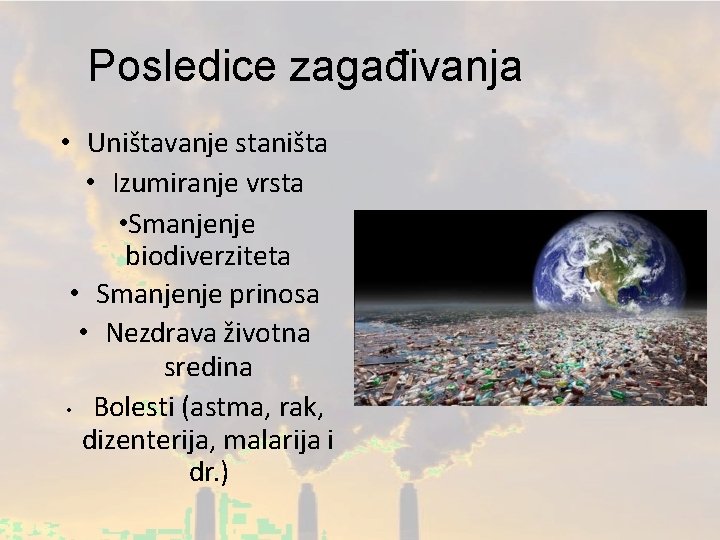 Posledice zagađivanja

• Uništavanje staništa
• Izumiranje vrsta
•Smanjenje biodiverziteta
• Smanjenje prinosa
• Nezdrava životna sredina
• Bolesti (astma, rak, dizenterija, malarija i dr.)